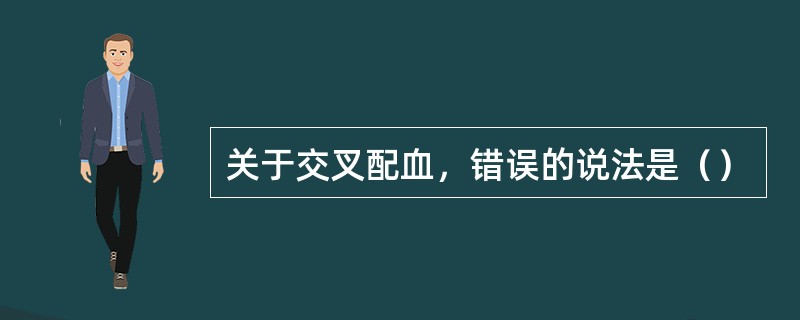 关于交叉配血，错误的说法是（）